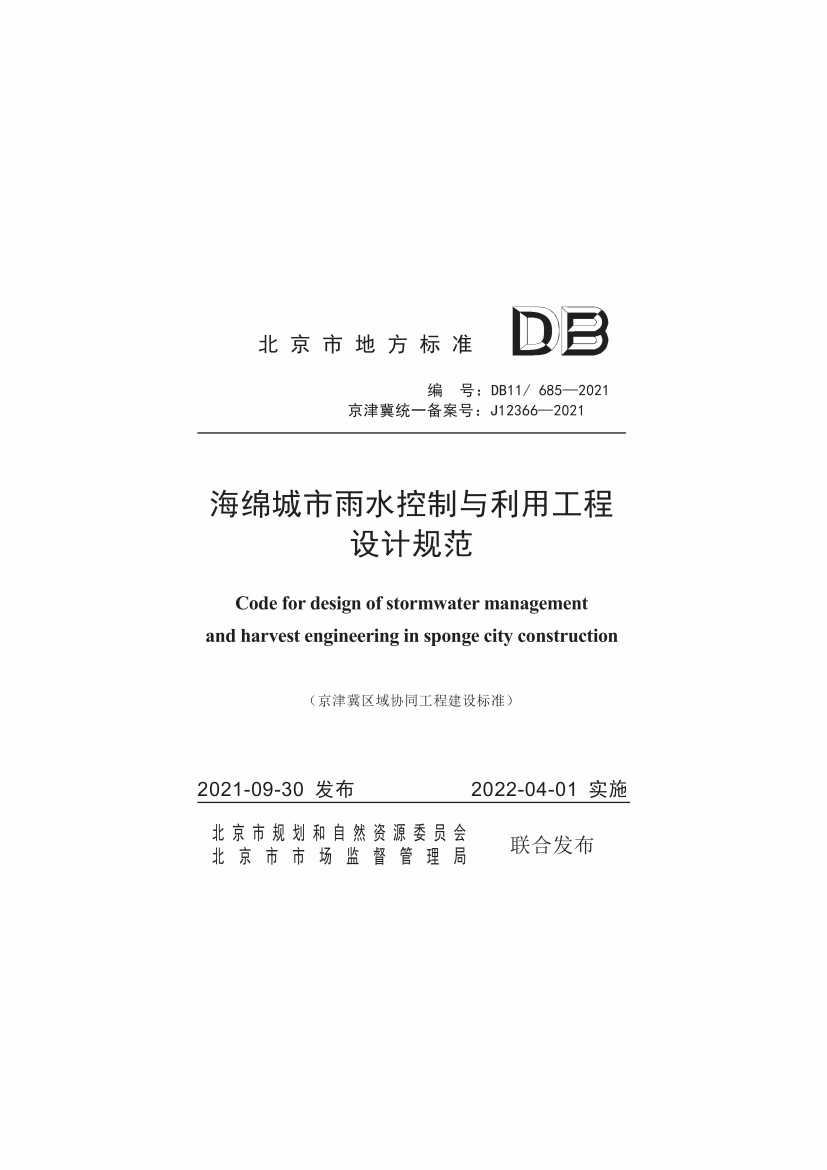 北京市地方标准 DB

编 号：DB11/ 685—2021
京津冀统一备案号：J12366—2021

海绵城市雨水控制与利用工程
设计规范

Code for design of stormwater management
and harvest engineering in sponge city construction

（京津冀区域协同工程建设标准）

2021-09-30 发布 2022-04-01 实施

北京市规划和自然资源委员会
北京市市场监督管理局
联合发布